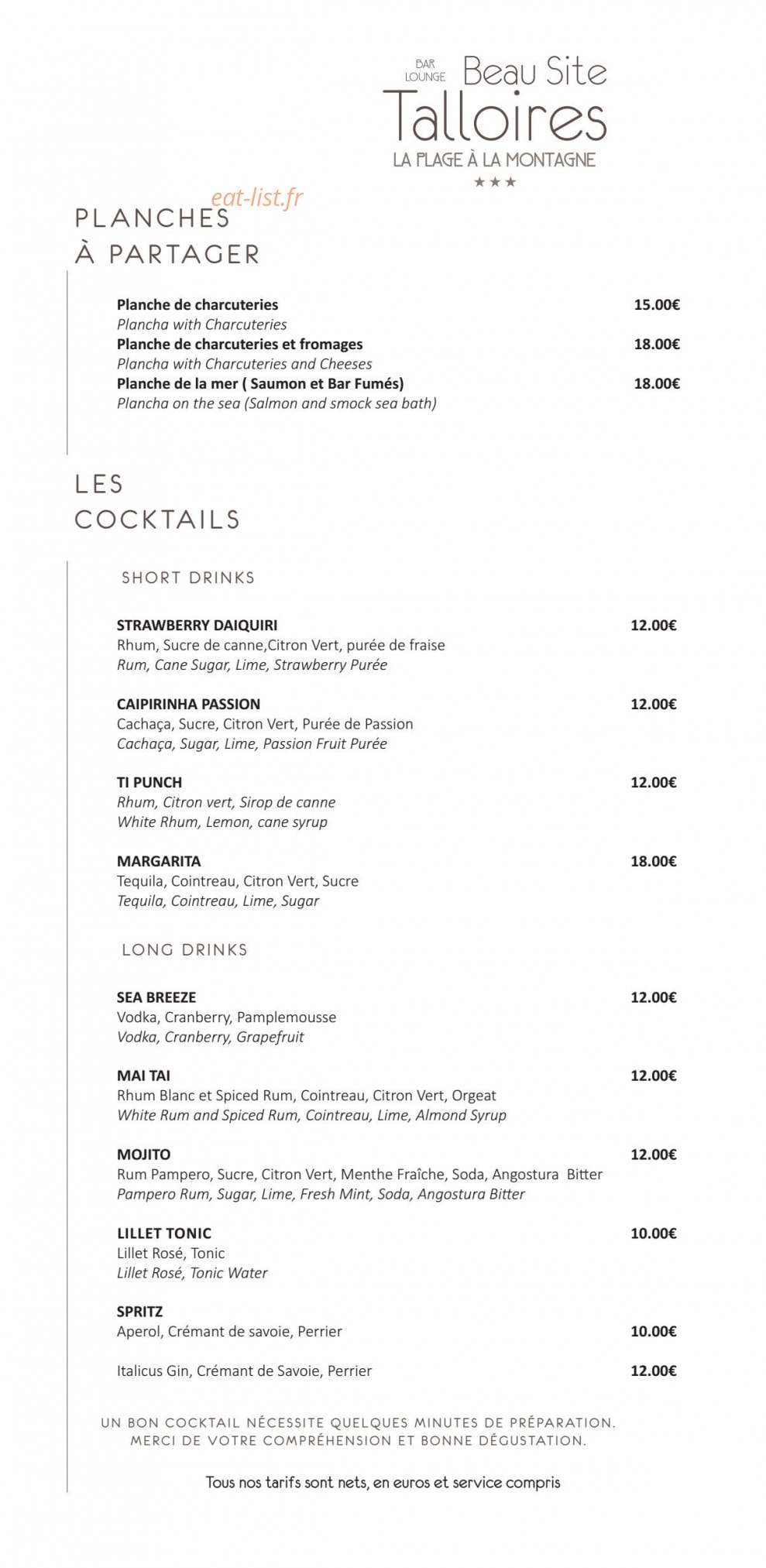 BAR
LOUNGE
Beau Site
Talloires
LA PLAGE À LA MONTAGNE
★★★

PLANCHES
À PARTAGER

Planche de charcuteries 15.00€
Plancha with Charcuteries
Planche de charcuteries et fromages 18.00€
Plancha with Charcuteries and Cheeses
Planche de la mer ( Saumon et Bar Fumés) 18.00€
Plancha on the sea (Salmon and smock sea bath)

LES
COCKTAILS

SHORT DRINKS

STRAWBERRY DAIQUIRI 12.00€
Rhum, Sucre de canne,Citron Vert, purée de fraise
Rum, Cane Sugar, Lime, Strawberry Purée

CAIPIRINHA PASSION 12.00€
Cachaça, Sucre, Citron Vert, Purée de Passion
Cachaça, Sugar, Lime, Passion Fruit Purée

TI PUNCH 12.00€
Rhum, Citron vert, Sirop de canne
White Rhum, Lemon, cane syrup

MARGARITA 18.00€
Tequila, Cointreau, Citron Vert, Sucre
Tequila, Cointreau, Lime, Sugar

LONG DRINKS

SEA BREEZE 12.00€
Vodka, Cranberry, Pamplemousse
Vodka, Cranberry, Grapefruit

MAI TAI 12.00€
Rhum Blanc et Spiced Rum, Cointreau, Citron Vert, Orgeat
White Rum and Spiced Rum, Cointreau, Lime, Almond Syrup

MOJITO 12.00€
Rum Pampero, Sucre, Citron Vert, Menthe Fraîche, Soda, Angostura Bitter
Pampero Rum, Sugar, Lime, Fresh Mint, Soda, Angostura Bitter

LILLET TONIC 10.00€
Lillet Rosé, Tonic
Lillet Rosé, Tonic Water

SPRITZ
Aperol, Crémant de savoie, Perrier 10.00€

Italicus Gin, Crémant de Savoie, Perrier 12.00€

UN BON COCKTAIL NÉCESSITE QUELQUES MINUTES DE PRÉPARATION.
MERCI DE VOTRE COMPRÉHENSION ET BONNE DÉGUSTATION.

Tous nos tarifs sont nets, en euros et service compris

eat-list.fr